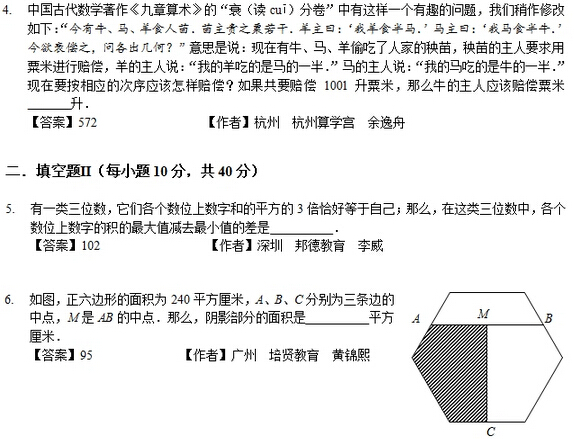 4. 中国古代数学著作《九章算术》的“衰（读cuī）分卷”中有这样一个有趣的问题，我们稍作修改如下：“今有牛、马、羊食人苗．苗主责之粟若干．羊主曰：‘我羊食半马．’马主曰：‘我马食半牛．’今欲衰偿之，问各出几何？”意思是说：现在有牛、马、羊偷吃了人家的秧苗，秧苗的主人要求用粟米进行赔偿，羊的主人说：“我的羊吃的是马的一半．”马的主人说：“我的马吃的是牛的一半．”现在要按相应的次序应该怎样赔偿？如果共要赔偿1001升粟米，那么牛的主人应该赔偿粟米____升．

【答案】572 【作者】杭州 杭州算学宫 余逸舟

二．填空题II（每小题10分，共40分）

5. 有一类三位数，它们各个数位上数字和的平方的3倍恰好等于自己；那么，在这类三位数中，各个数位上数字的积的最大值减去最小值的差是____．

【答案】102 【作者】深圳 邦德教育 李威

6. 如图，正六边形的面积为240平方厘米，A、B、C分别为三条边的中点，M是AB的中点．那么，阴影部分的面积是____平方厘米．

【答案】95 【作者】广州 培贤教育 黄锦熙

A
M
B
C